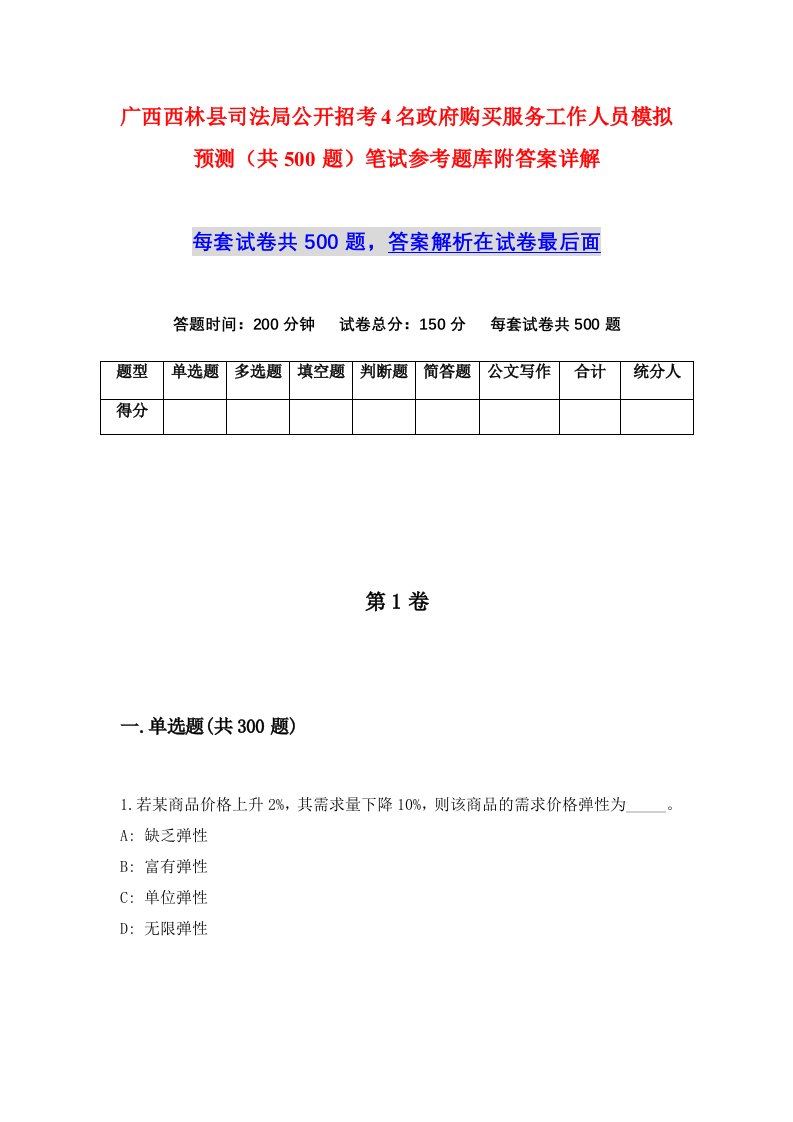 广西西林县司法局公开招考4名政府购买服务工作人员模拟预测（共500题）笔试参考题库附答案详解

每套试卷共500题，答案解析在试卷最后面

答题时间：200分钟　试卷总分：150分　每套试卷共500题

| 题型 | 单选题 | 多选题 | 填空题 | 判断题 | 简答题 | 公文写作 | 合计 | 统分人 |
|---|---|---|---|---|---|---|---|---|
| 得分 | | | | | | | | |

第1卷

一.单选题(共300题)

1.若某商品价格上升2%，其需求量下降10%，则该商品的需求价格弹性为_____。
A: 缺乏弹性
B: 富有弹性
C: 单位弹性
D: 无限弹性